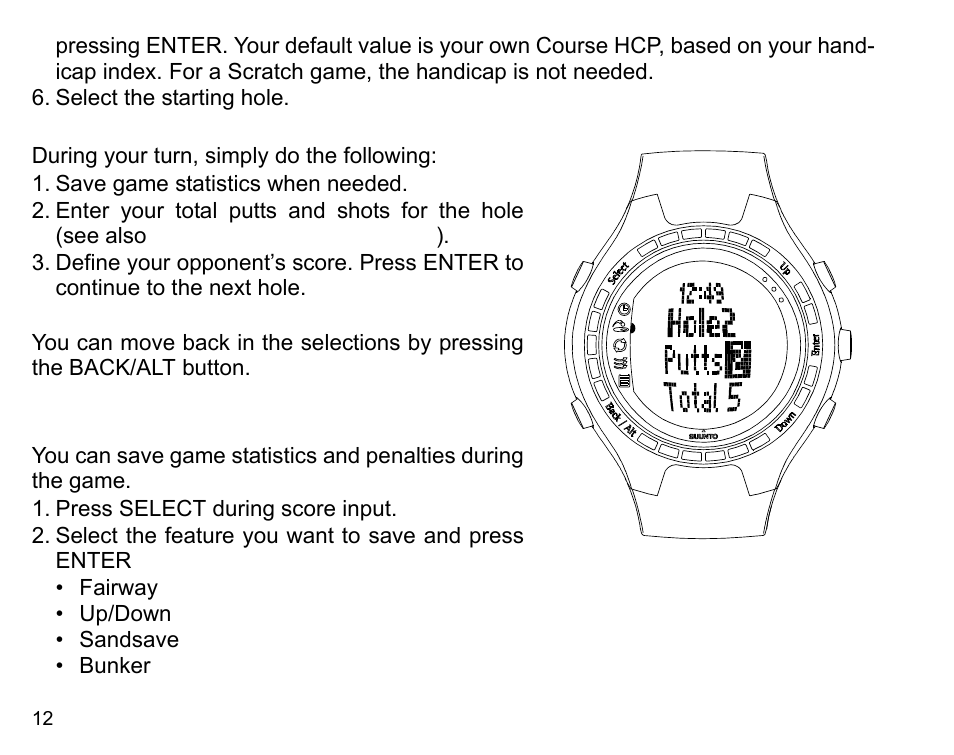 pressing ENTER. Your default value is your own Course HCP, based on your handicap index. For a Scratch game, the handicap is not needed.
6. Select the starting hole.

During your turn, simply do the following:
1. Save game statistics when needed.
2. Enter your total putts and shots for the hole (see also ).
3. Define your opponent's score. Press ENTER to continue to the next hole.

You can move back in the selections by pressing the BACK/ALT button.

You can save game statistics and penalties during the game.
1. Press SELECT during score input.
2. Select the feature you want to save and press ENTER
• Fairway
• Up/Down
• Sandsave
• Bunker

Select
Up
Enter
Down
Back / Alt
SUUNTO
12:49
Hole2
Putts 2
Total 5

12